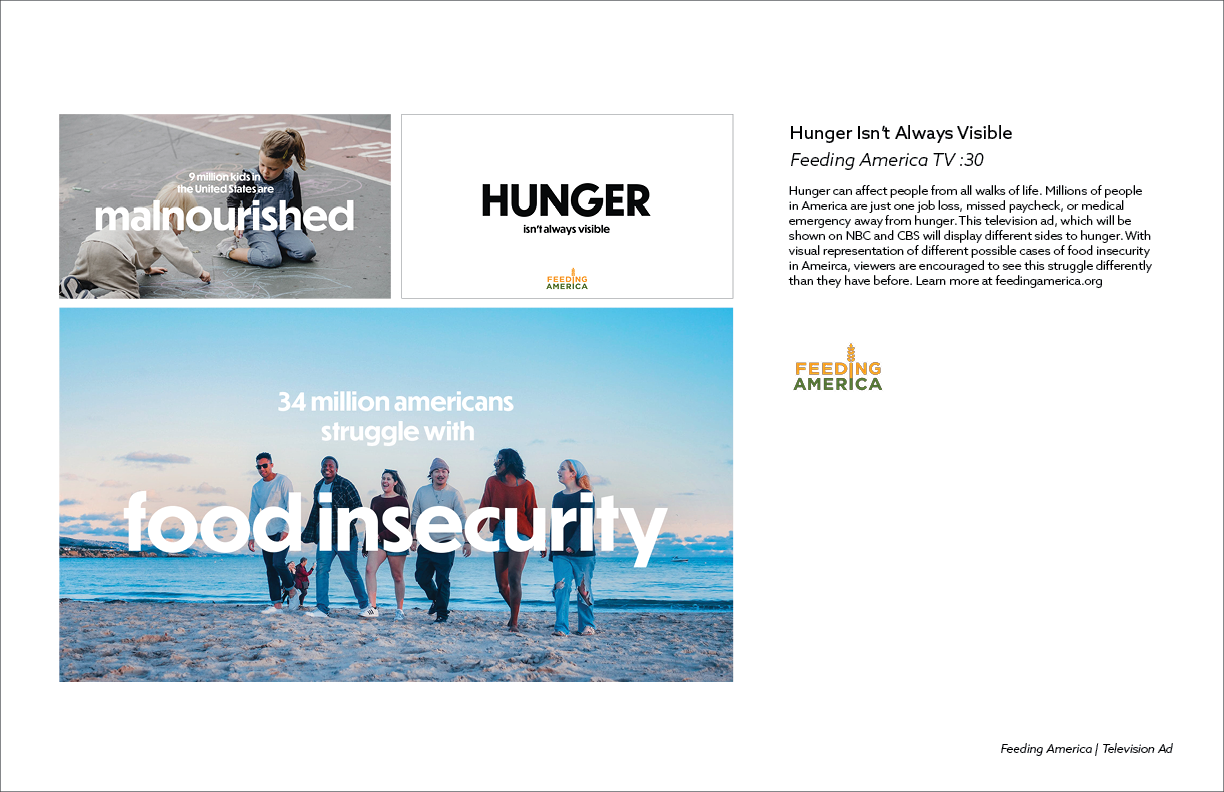 9 million kids in the United States are

malnourished

HUNGER

isn't always visible

FEEDING
AMERICA

34 million americans struggle with

food insecurity

Hunger Isn't Always Visible

Feeding America TV :30

Hunger can affect people from all walks of life. Millions of people in America are just one job loss, missed paycheck, or medical emergency away from hunger. This television ad, which will be shown on NBC and CBS will display different sides to hunger. With visual representation of different possible cases of food insecurity in Ameirca, viewers are encouraged to see this struggle differently than they have before. Learn more at feedingamerica.org

FEEDING
AMERICA

Feeding America | Television Ad